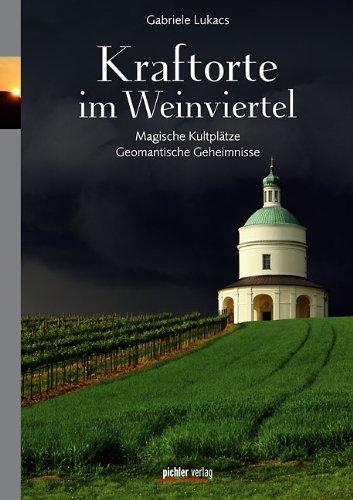 Gabriele Lukacs

Kraftorte im Weinviertel

Magische Kultplätze
Geomantische Geheimnisse

pichler verlag